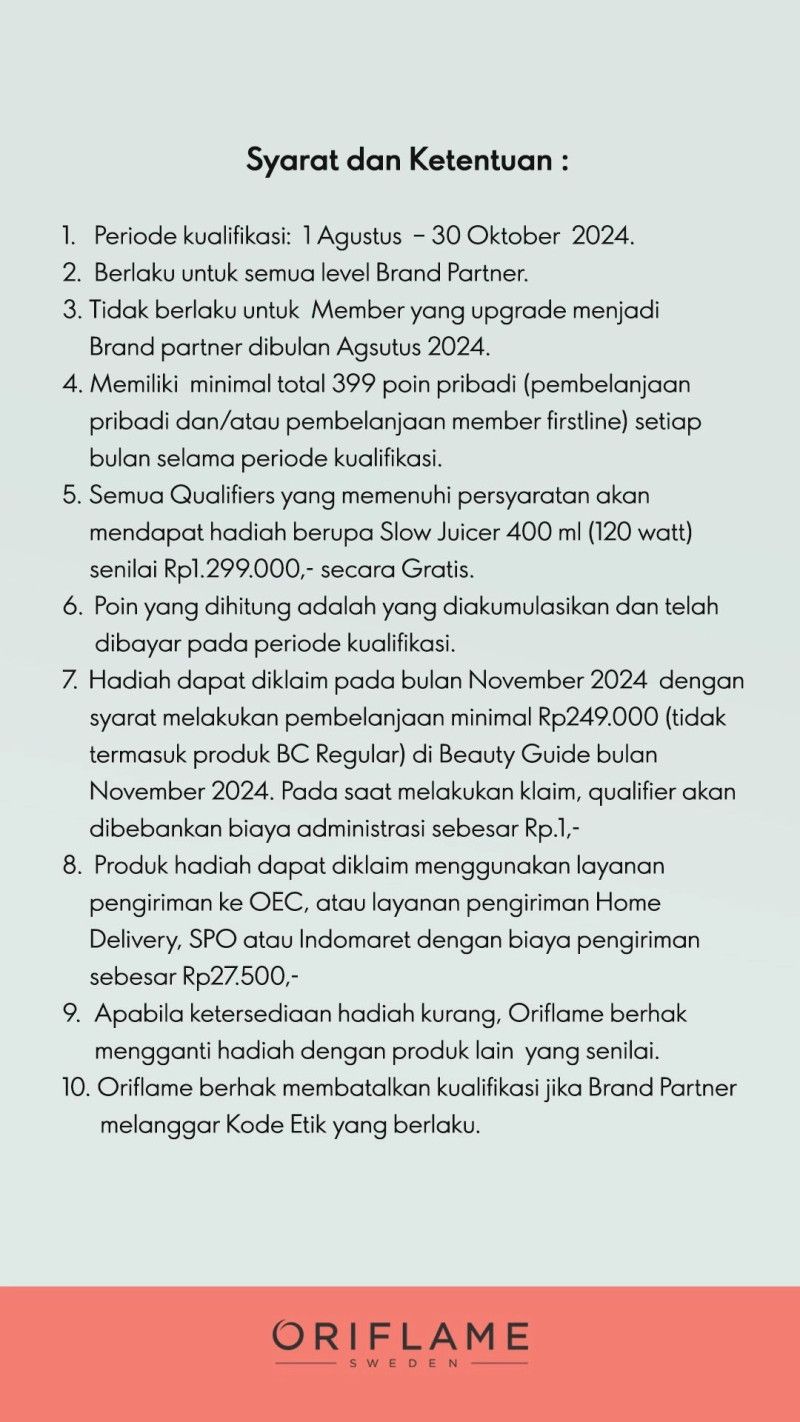 Syarat dan Ketentuan :

1. Periode kualifikasi: 1 Agustus – 30 Oktober 2024.
2. Berlaku untuk semua level Brand Partner.
3. Tidak berlaku untuk Member yang upgrade menjadi Brand partner dibulan Agsutus 2024.
4. Memiliki minimal total 399 poin pribadi (pembelanjaan pribadi dan/atau pembelanjaan member firstline) setiap bulan selama periode kualifikasi.
5. Semua Qualifiers yang memenuhi persyaratan akan mendapat hadiah berupa Slow Juicer 400 ml (120 watt) senilai Rp1.299.000,- secara Gratis.
6. Poin yang dihitung adalah yang diakumulasikan dan telah dibayar pada periode kualifikasi.
7. Hadiah dapat diklaim pada bulan November 2024 dengan syarat melakukan pembelanjaan minimal Rp249.000 (tidak termasuk produk BC Regular) di Beauty Guide bulan November 2024. Pada saat melakukan klaim, qualifier akan dibebankan biaya administrasi sebesar Rp.1,-
8. Produk hadiah dapat diklaim menggunakan layanan pengiriman ke OEC, atau layanan pengiriman Home Delivery, SPO atau Indomaret dengan biaya pengiriman sebesar Rp27.500,-
9. Apabila ketersediaan hadiah kurang, Oriflame berhak mengganti hadiah dengan produk lain yang senilai.
10. Oriflame berhak membatalkan kualifikasi jika Brand Partner melanggar Kode Etik yang berlaku.

ORIFLAME
SWEDEN